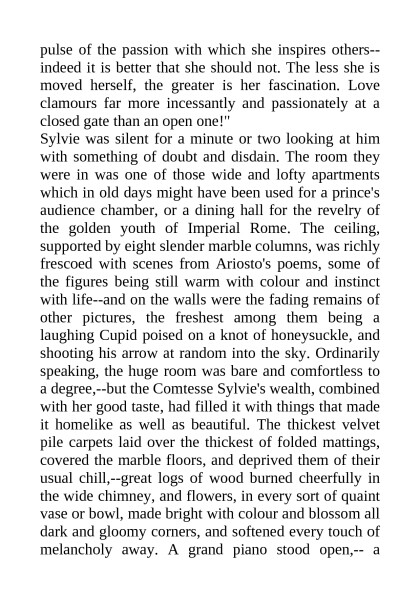 pulse of the passion with which she inspires others--indeed it is better that she should not. The less she is moved herself, the greater is her fascination. Love clamours far more incessantly and passionately at a closed gate than an open one!"
Sylvie was silent for a minute or two looking at him with something of doubt and disdain. The room they were in was one of those wide and lofty apartments which in old days might have been used for a prince's audience chamber, or a dining hall for the revelry of the golden youth of Imperial Rome. The ceiling, supported by eight slender marble columns, was richly frescoed with scenes from Ariosto's poems, some of the figures being still warm with colour and instinct with life--and on the walls were the fading remains of other pictures, the freshest among them being a laughing Cupid poised on a knot of honeysuckle, and shooting his arrow at random into the sky. Ordinarily speaking, the huge room was bare and comfortless to a degree,--but the Comtesse Sylvie's wealth, combined with her good taste, had filled it with things that made it homelike as well as beautiful. The thickest velvet pile carpets laid over the thickest of folded mattings, covered the marble floors, and deprived them of their usual chill,--great logs of wood burned cheerfully in the wide chimney, and flowers, in every sort of quaint vase or bowl, made bright with colour and blossom all dark and gloomy corners, and softened every touch of melancholy away. A grand piano stood open,-- a